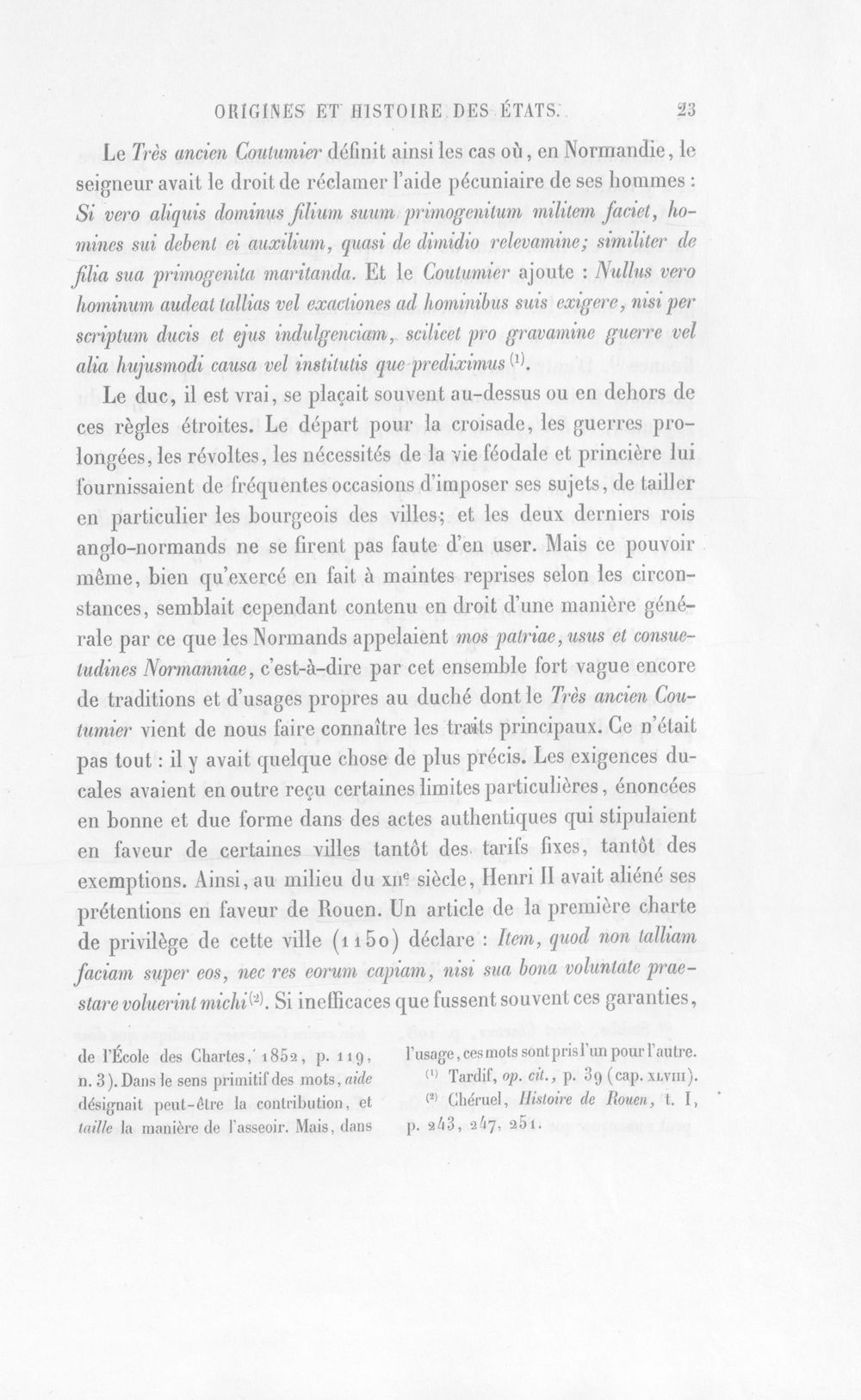 ORIGINES ET HISTOIRE DES ÉTATS. 23

Le Très ancien Coutumier définit ainsi les cas où, en Normandie, le seigneur avait le droit de réclamer l'aide pécuniaire de ses hommes : Si vero aliquis dominus filium suum primogenitum militem faciet, homines sui debent ei auxilium, quasi de dimidio relevamine; similiter de filia sua primogenita maritanda. Et le Coutumier ajoute : Nullus vero hominum audeat tallias vel exactiones ad hominibus suis exigere, nisi per scriptum ducis et ejus indulgenciam, scilicet pro gravamine guerre vel alia hujusmodi causa vel institutis que prediximus $^{(1)}$.

Le duc, il est vrai, se plaçait souvent au-dessus ou en dehors de ces règles étroites. Le départ pour la croisade, les guerres prolongées, les révoltes, les nécessités de la vie féodale et princière lui fournissaient de fréquentes occasions d'imposer ses sujets, de tailler en particulier les bourgeois des villes; et les deux derniers rois anglo-normands ne se firent pas faute d'en user. Mais ce pouvoir même, bien qu'exercé en fait à maintes reprises selon les circonstances, semblait cependant contenu en droit d'une manière générale par ce que les Normands appelaient mos patriae, usus et consuetudines Normanniae, c'est-à-dire par cet ensemble fort vague encore de traditions et d'usages propres au duché dont le Très ancien Coutumier vient de nous faire connaître les traits principaux. Ce n'était pas tout : il y avait quelque chose de plus précis. Les exigences ducales avaient en outre reçu certaines limites particulières, énoncées en bonne et due forme dans des actes authentiques qui stipulaient en faveur de certaines villes tantôt des tarifs fixes, tantôt des exemptions. Ainsi, au milieu du XIIe siècle, Henri II avait aliéné ses prétentions en faveur de Rouen. Un article de la première charte de privilège de cette ville (1150) déclare : Item, quod non talliam faciam super eos, nec res eorum capiam, nisi sua bona voluntate praestare voluerint michi $^{(2)}$. Si inefficaces que fussent souvent ces garanties,

de l'École des Chartes, 1852, p. 119, n. 3). Dans le sens primitif des mots, aide désignait peut-être la contribution, et taille la manière de l'asseoir. Mais, dans l'usage, ces mots sont pris l'un pour l'autre.

$^{(1)}$ Tardif, op. cit., p. 39 (cap. XLVIII).

$^{(2)}$ Chéruel, Histoire de Rouen, t. I, p. 243, 247, 251.